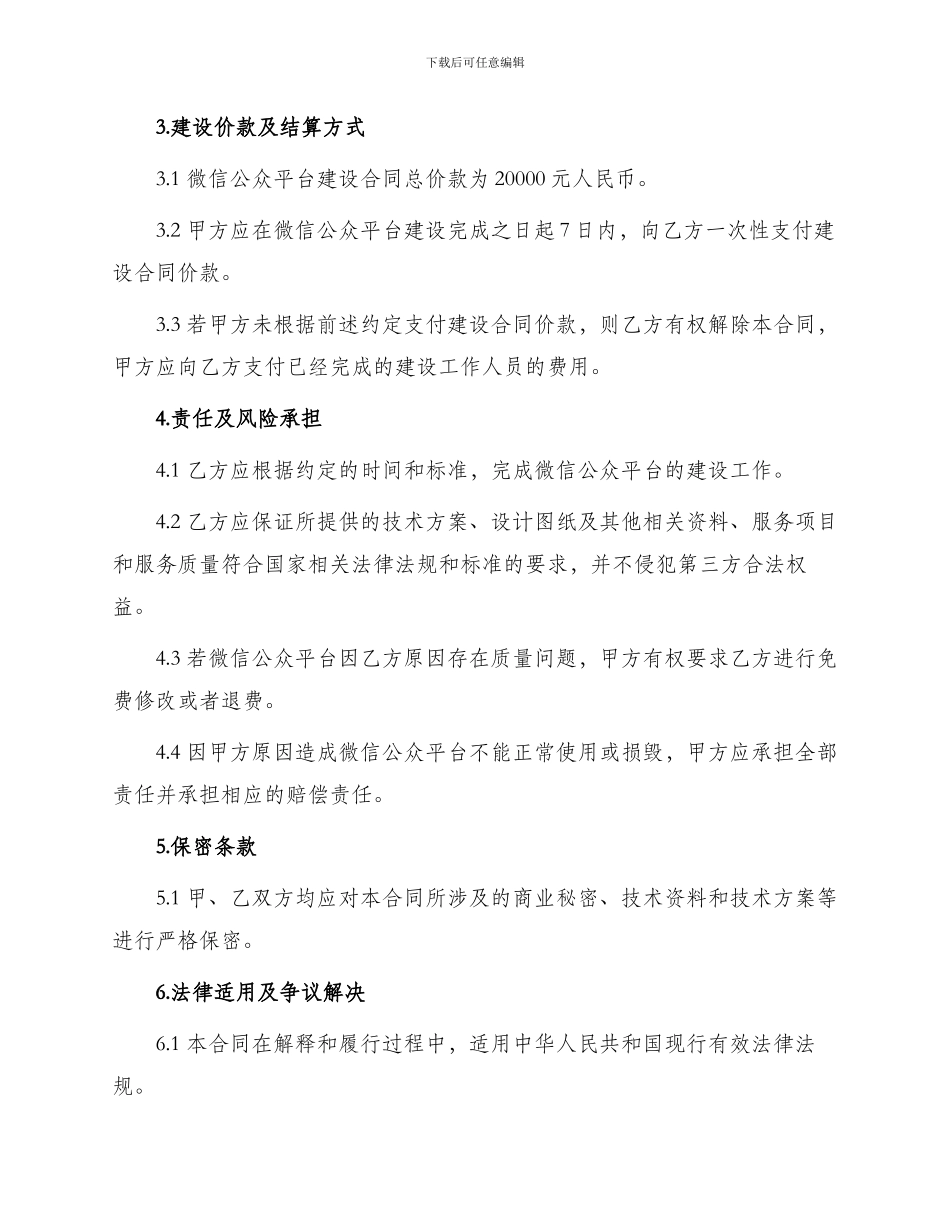 下载后可任意编辑

3.建设价款及结算方式

3.1 微信公众平台建设合同总价款为 20000 元人民币。

3.2 甲方应在微信公众平台建设完成之日起 7 日内，向乙方一次性支付建设合同价款。

3.3 若甲方未根据前述约定支付建设合同价款，则乙方有权解除本合同，甲方应向乙方支付已经完成的建设工作人员的费用。

4.责任及风险承担

4.1 乙方应根据约定的时间和标准，完成微信公众平台的建设工作。

4.2 乙方应保证所提供的技术方案、设计图纸及其他相关资料、服务项目和服务质量符合国家相关法律法规和标准的要求，并不侵犯第三方合法权益。

4.3 若微信公众平台因乙方原因存在质量问题，甲方有权要求乙方进行免费修改或者退费。

4.4 因甲方原因造成微信公众平台不能正常使用或损毁，甲方应承担全部责任并承担相应的赔偿责任。

5.保密条款

5.1 甲、乙双方均应对本合同所涉及的商业秘密、技术资料和技术方案等进行严格保密。

6.法律适用及争议解决

6.1 本合同在解释和履行过程中，适用中华人民共和国现行有效法律法规。